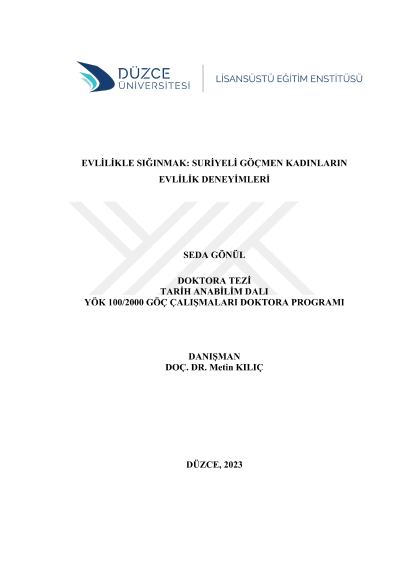 DÜZCE
ÜNİVERSİTESİ

LİSANSÜSTÜ EĞİTİM ENSTİTÜSÜ

EVLİLİKLE SIĞINMAK: SURİYELİ GÖÇMEN KADINLARIN EVLİLİK DENEYİMLERİ

SEDA GÖNÜL

DOKTORA TEZİ
TARİH ANABİLİM DALI
YÖK 100/2000 GÖÇ ÇALIŞMALARI DOKTORA PROGRAMI

DANIŞMAN
DOÇ. DR. Metin KILIÇ

DÜZCE, 2023